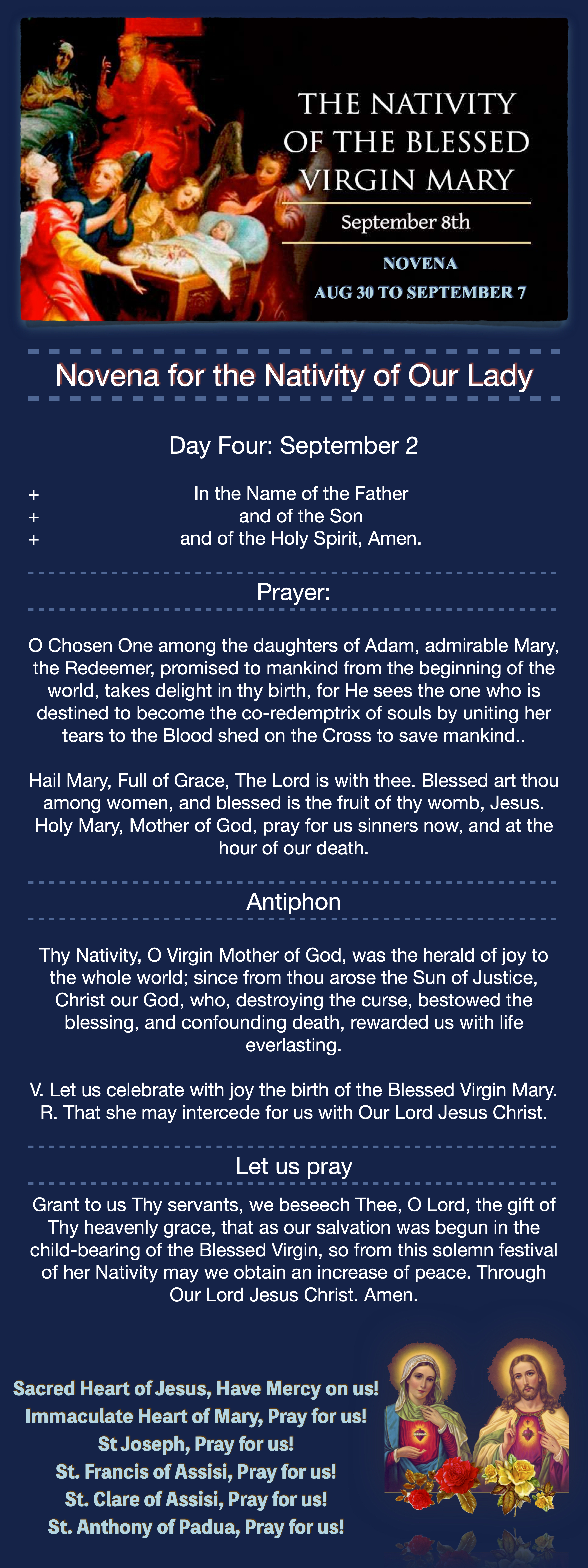 THE NATIVITY OF THE BLESSED VIRGIN MARY

September 8th

NOVENA
AUG 30 TO SEPTEMBER 7

Novena for the Nativity of Our Lady

Day Four: September 2

+ In the Name of the Father
+ and of the Son
+ and of the Holy Spirit, Amen.

Prayer:

O Chosen One among the daughters of Adam, admirable Mary, the Redeemer, promised to mankind from the beginning of the world, takes delight in thy birth, for He sees the one who is destined to become the co-redemptrix of souls by uniting her tears to the Blood shed on the Cross to save mankind..

Hail Mary, Full of Grace, The Lord is with thee. Blessed art thou among women, and blessed is the fruit of thy womb, Jesus. Holy Mary, Mother of God, pray for us sinners now, and at the hour of our death.

Antiphon

Thy Nativity, O Virgin Mother of God, was the herald of joy to the whole world; since from thou arose the Sun of Justice, Christ our God, who, destroying the curse, bestowed the blessing, and confounding death, rewarded us with life everlasting.

V. Let us celebrate with joy the birth of the Blessed Virgin Mary.
R. That she may intercede for us with Our Lord Jesus Christ.

Let us pray

Grant to us Thy servants, we beseech Thee, O Lord, the gift of Thy heavenly grace, that as our salvation was begun in the child-bearing of the Blessed Virgin, so from this solemn festival of her Nativity may we obtain an increase of peace. Through Our Lord Jesus Christ. Amen.

Sacred Heart of Jesus, Have Mercy on us!
Immaculate Heart of Mary, Pray for us!
St Joseph, Pray for us!
St. Francis of Assisi, Pray for us!
St. Clare of Assisi, Pray for us!
St. Anthony of Padua, Pray for us!